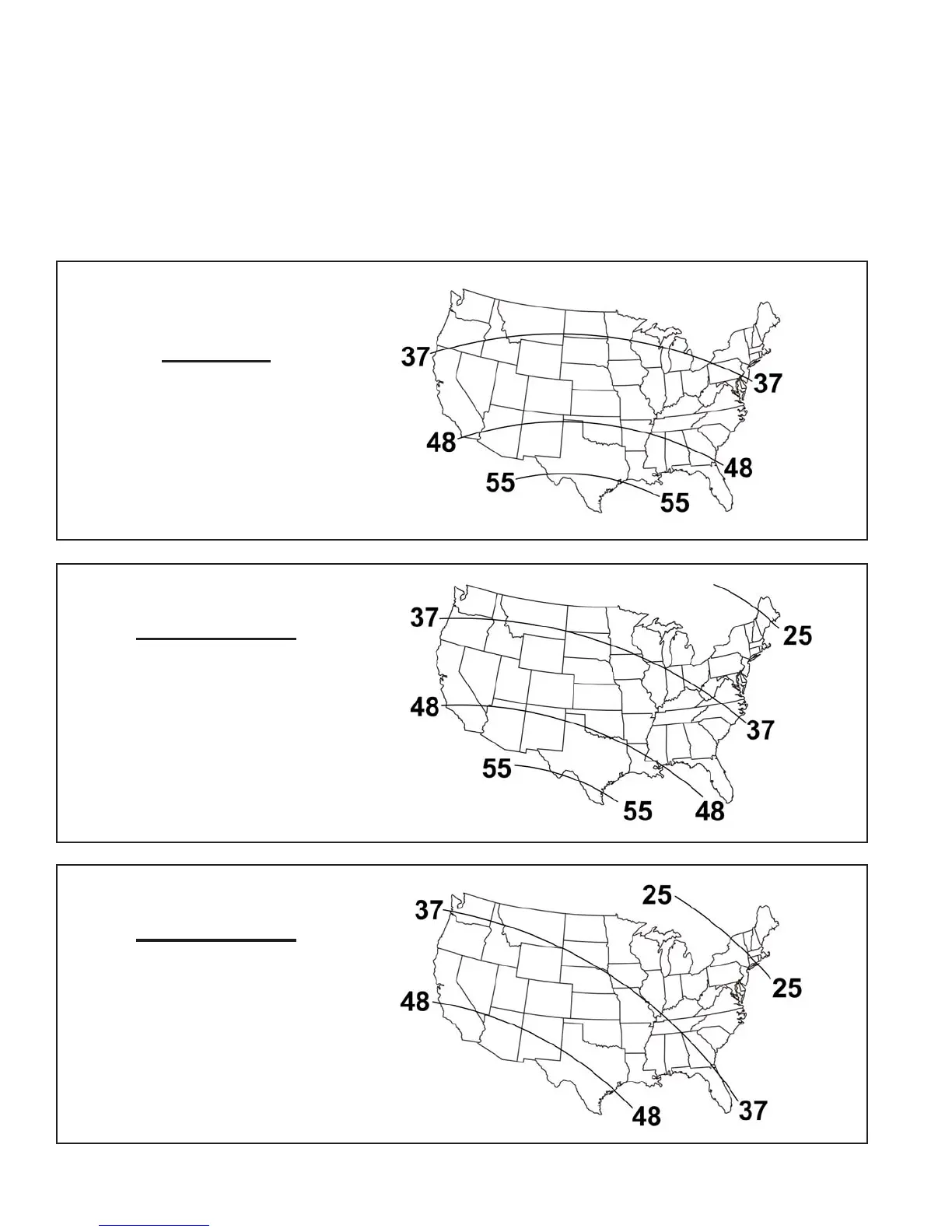 37
37
48
48
55
55

37
25
48
37
55
55
48

25
37
25
48
48
37